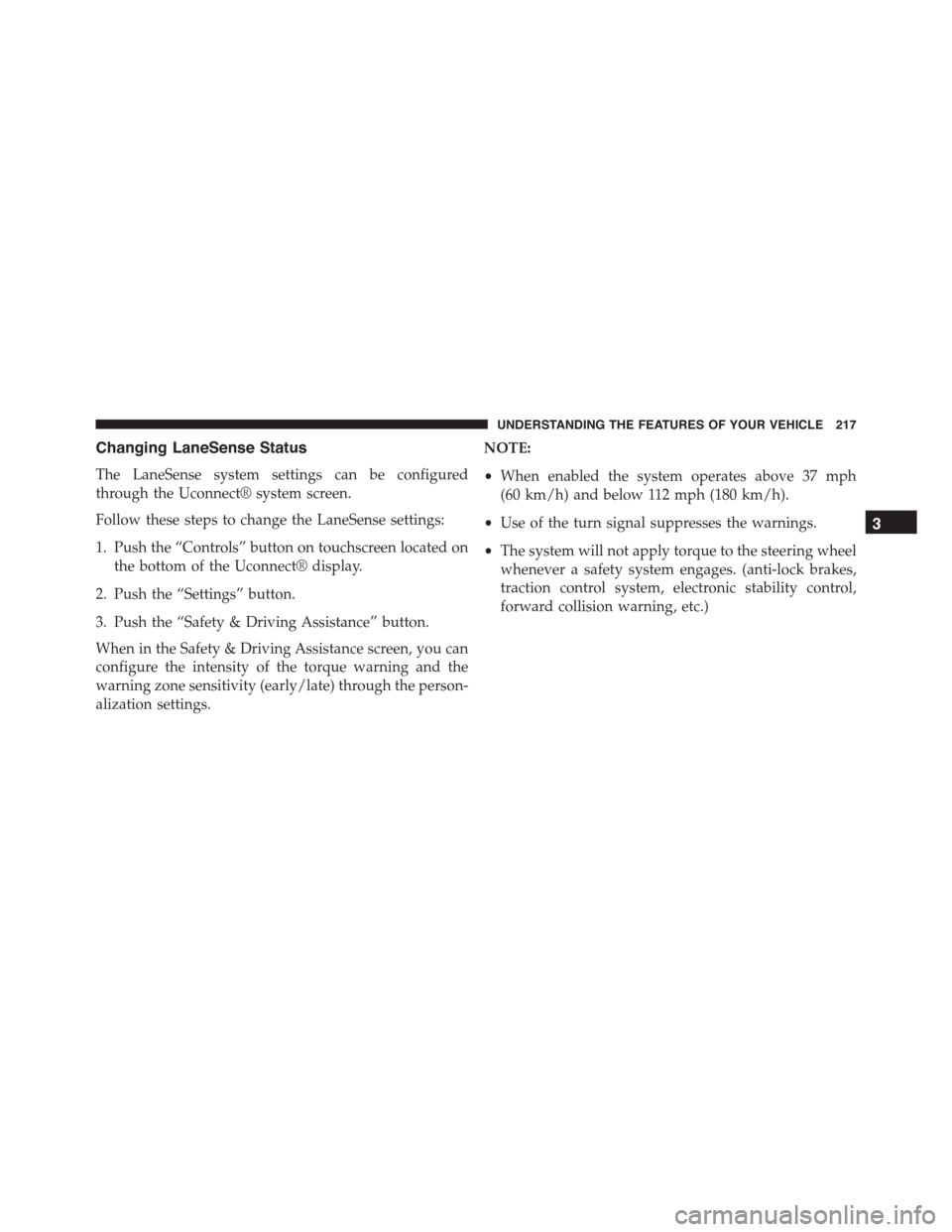 UNDERSTANDING THE FEATURES OF YOUR VEHICLE 217

Changing LaneSense Status

The LaneSense system settings can be configured through the Uconnect® system screen.

Follow these steps to change the LaneSense settings:

1. Push the “Controls” button on touchscreen located on the bottom of the Uconnect® display.

2. Push the “Settings” button.

3. Push the “Safety & Driving Assistance” button.

When in the Safety & Driving Assistance screen, you can configure the intensity of the torque warning and the warning zone sensitivity (early/late) through the personalization settings.

NOTE:

• When enabled the system operates above 37 mph (60 km/h) and below 112 mph (180 km/h).

• Use of the turn signal suppresses the warnings.

• The system will not apply torque to the steering wheel whenever a safety system engages. (anti-lock brakes, traction control system, electronic stability control, forward collision warning, etc.)

3

carmanualsonline.info